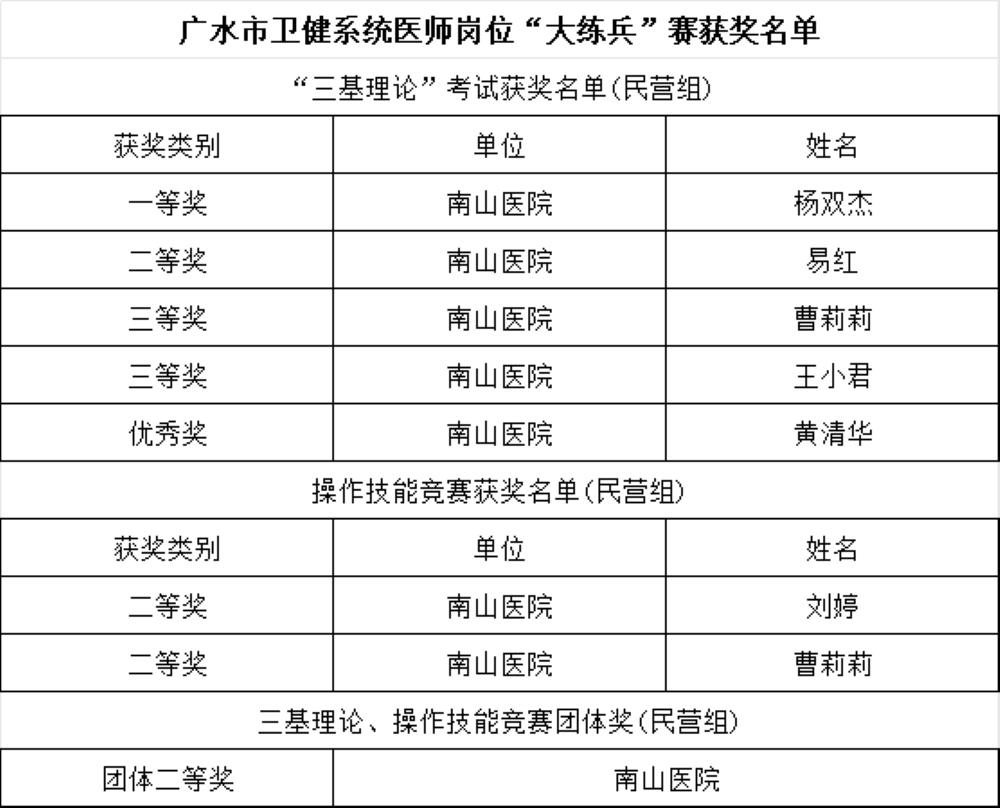 广水市卫健系统医师岗位“大练兵”赛获奖名单

“三基理论”考试获奖名单(民营组)

| 获奖类别 | 单位 | 姓名 |
|---|---|---|
| 一等奖 | 南山医院 | 杨双杰 |
| 二等奖 | 南山医院 | 易红 |
| 三等奖 | 南山医院 | 曹莉莉 |
| 三等奖 | 南山医院 | 王小君 |
| 优秀奖 | 南山医院 | 黄清华 |

操作技能竞赛获奖名单(民营组)

| 获奖类别 | 单位 | 姓名 |
|---|---|---|
| 二等奖 | 南山医院 | 刘婷 |
| 二等奖 | 南山医院 | 曹莉莉 |

三基理论、操作技能竞赛团体奖(民营组)

| 团体二等奖 | 南山医院 |
|---|---|